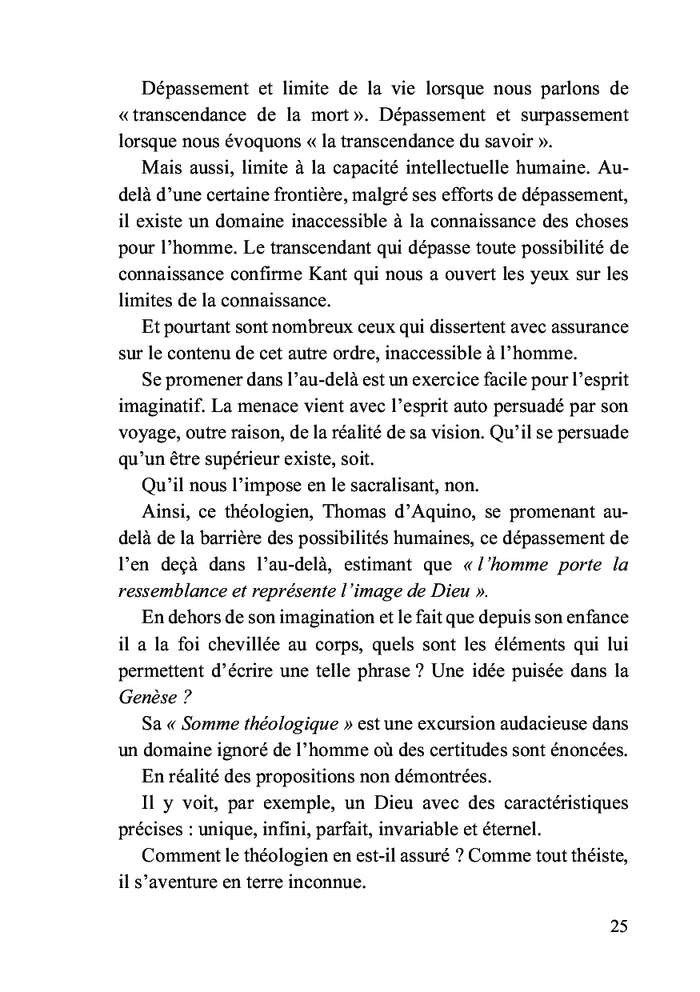 Dépassement et limite de la vie lorsque nous parlons de « transcendance de la mort ». Dépassement et surpassement lorsque nous évoquons « la transcendance du savoir ».

Mais aussi, limite à la capacité intellectuelle humaine. Au-delà d'une certaine frontière, malgré ses efforts de dépassement, il existe un domaine inaccessible à la connaissance des choses pour l'homme. Le transcendant qui dépasse toute possibilité de connaissance confirme Kant qui nous a ouvert les yeux sur les limites de la connaissance.

Et pourtant sont nombreux ceux qui dissertent avec assurance sur le contenu de cet autre ordre, inaccessible à l'homme.

Se promener dans l'au-delà est un exercice facile pour l'esprit imaginatif. La menace vient avec l'esprit auto persuadé par son voyage, outre raison, de la réalité de sa vision. Qu'il se persuade qu'un être supérieur existe, soit.

Qu'il nous l'impose en le sacralisant, non.

Ainsi, ce théologien, Thomas d'Aquino, se promenant au-delà de la barrière des possibilités humaines, ce dépassement de l'en deçà dans l'au-delà, estimant que « l'homme porte la ressemblance et représente l'image de Dieu ».

En dehors de son imagination et le fait que depuis son enfance il a la foi chevillée au corps, quels sont les éléments qui lui permettent d'écrire une telle phrase ? Une idée puisée dans la Genèse ?

Sa « Somme théologique » est une excursion audacieuse dans un domaine ignoré de l'homme où des certitudes sont énoncées.

En réalité des propositions non démontrées.

Il y voit, par exemple, un Dieu avec des caractéristiques précises : unique, infini, parfait, invariable et éternel.

Comment le théologien en est-il assuré ? Comme tout théiste, il s'aventure en terre inconnue.

25